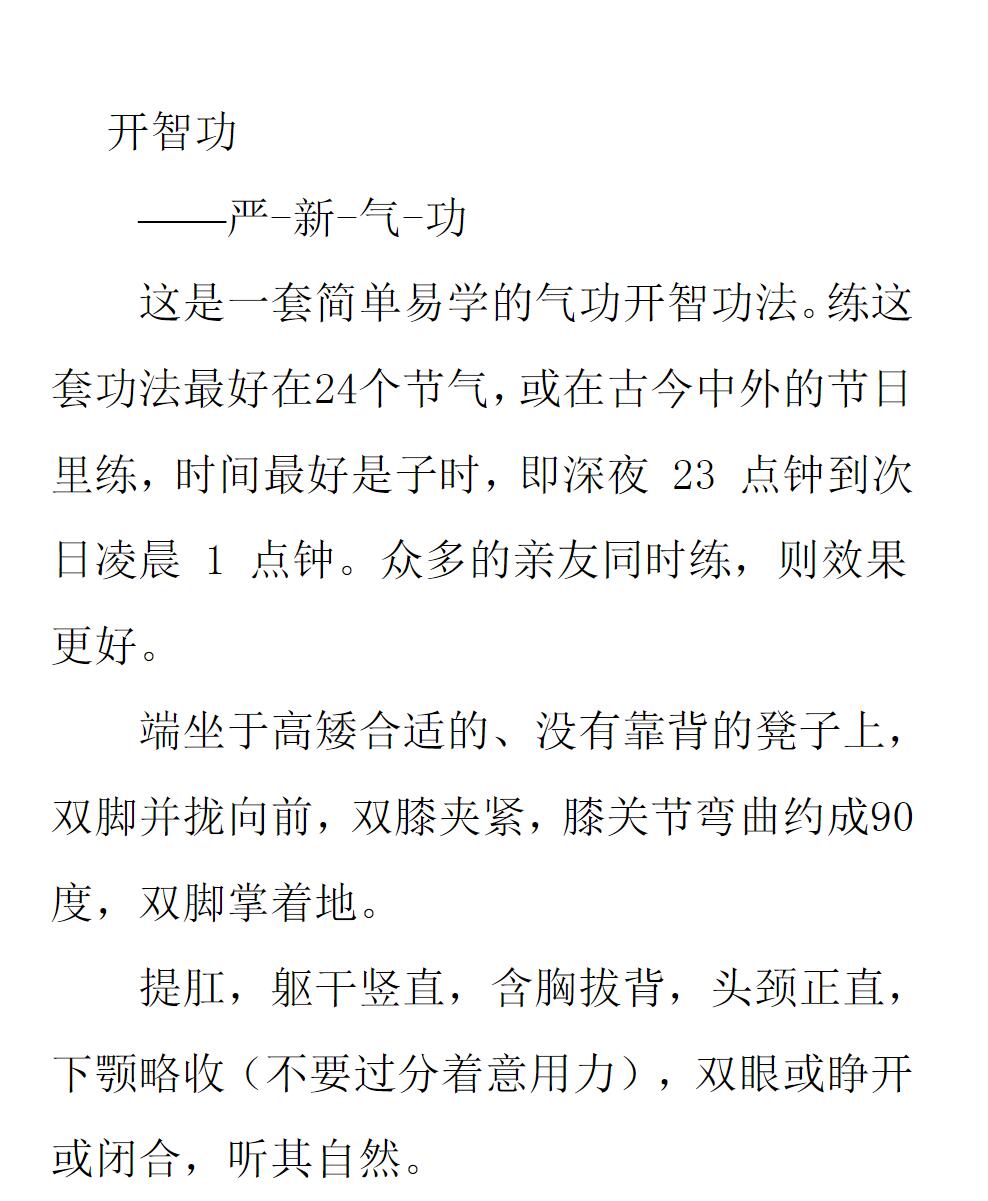 开智功

——严-新-气-功

这是一套简单易学的气功开智功法。练这套功法最好在24个节气，或在古今中外的节日里练，时间最好是子时，即深夜 23 点钟到次日凌晨 1 点钟。众多的亲友同时练，则效果更好。

端坐于高矮合适的、没有靠背的凳子上，双脚并拢向前，双膝夹紧，膝关节弯曲约成90度，双脚掌着地。

提肛，躯干竖直，含胸拔背，头颈正直，下颚略收（不要过分着意用力），双眼或睁开或闭合，听其自然。